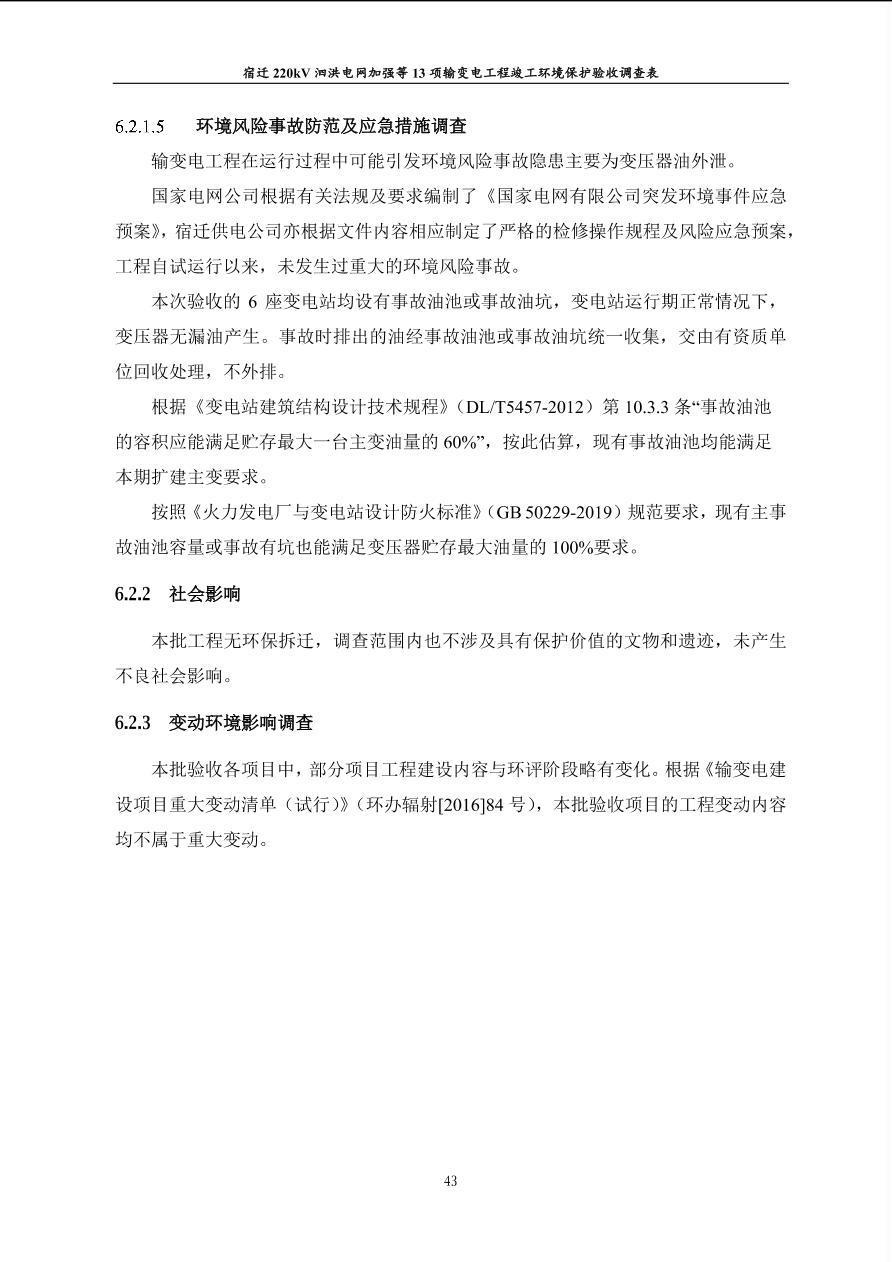 宿迁 220kV 泗洪电网加强等 13 项输变电工程竣工环境保护验收调查表

6.2.1.5　环境风险事故防范及应急措施调查

输变电工程在运行过程中可能引发环境风险事故隐患主要为变压器油外泄。

国家电网公司根据有关法规及要求编制了《国家电网有限公司突发环境事件应急预案》，宿迁供电公司亦根据文件内容相应制定了严格的检修操作规程及风险应急预案，工程自试运行以来，未发生过重大的环境风险事故。

本次验收的 6 座变电站均设有事故油池或事故油坑，变电站运行期正常情况下，变压器无漏油产生。事故时排出的油经事故油池或事故油坑统一收集，交由有资质单位回收处理，不外排。

根据《变电站建筑结构设计技术规程》（DL/T5457-2012）第 10.3.3 条“事故油池的容积应能满足贮存最大一台主变油量的 60%”，按此估算，现有事故油池均能满足本期扩建主变要求。

按照《火力发电厂与变电站设计防火标准》（GB 50229-2019）规范要求，现有主事故油池容量或事故有坑也能满足变压器贮存最大油量的 100%要求。

6.2.2　社会影响

本批工程无环保拆迁，调查范围内也不涉及具有保护价值的文物和遗迹，未产生不良社会影响。

6.2.3　变动环境影响调查

本批验收各项目中，部分项目工程建设内容与环评阶段略有变化。根据《输变电建设项目重大变动清单（试行）》（环办辐射[2016]84 号），本批验收项目的工程变动内容均不属于重大变动。

43